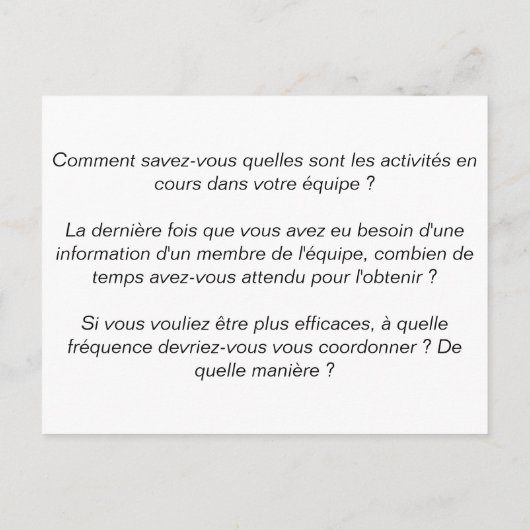 Comment savez-vous quelles sont les activités en cours dans votre équipe ?

La dernière fois que vous avez eu besoin d'une information d'un membre de l'équipe, combien de temps avez-vous attendu pour l'obtenir ?

Si vous vouliez être plus efficaces, à quelle fréquence devriez-vous vous coordonner ? De quelle manière ?